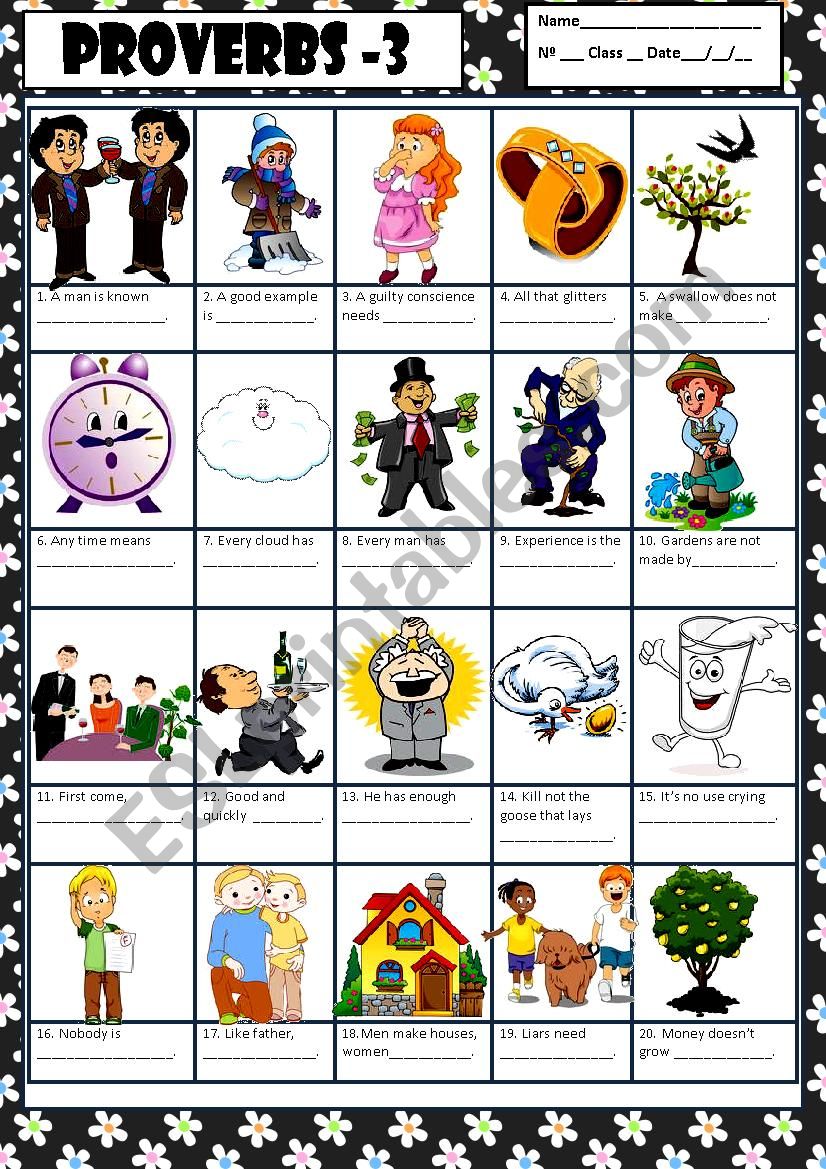 PROVERBS -3

Name____

№ ____ Class ____ Date____/____/____

1. A man is known ____.

2. A good example is ____.

3. A guilty conscience needs ____.

4. All that glitters ____.

5. A swallow does not make____.

6. Any time means ____.

7. Every cloud has ____.

8. Every man has ____.

9. Experience is the ____.

10. Gardens are not made by____.

11. First come, ____.

12. Good and quickly ____.

13. He has enough ____.

14. Kill not the goose that lays ____.

15. It's no use crying ____.

16. Nobody is ____.

17. Like father, ____.

18.Men make houses, women____.

19. Liars need ____.

20. Money doesn't grow ____.

ESLprintables.com